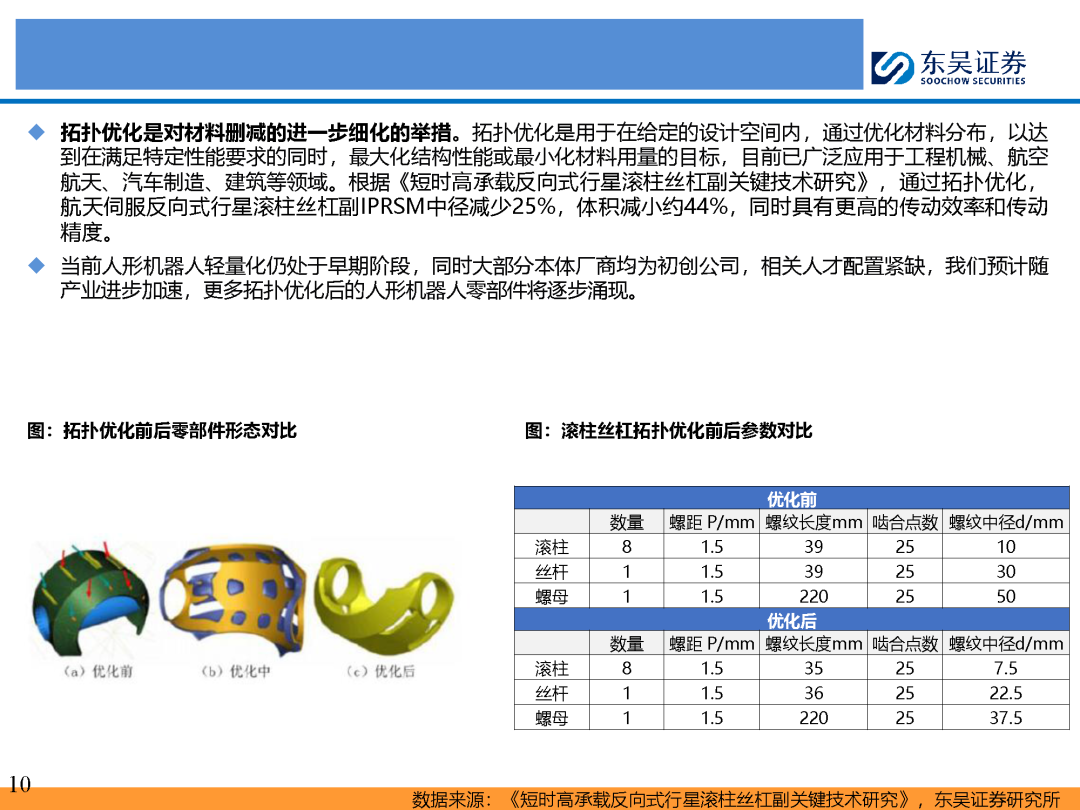 东吴证券
SOOCHOW SECURITIES

◆ 拓扑优化是对材料删减的进一步细化的举措。拓扑优化是用于在给定的设计空间内，通过优化材料分布，以达到在满足特定性能要求的同时，最大化结构性能或最小化材料用量的目标，目前已广泛应用于工程机械、航空航天、汽车制造、建筑等领域。根据《短时高承载反向式行星滚柱丝杠副关键技术研究》，通过拓扑优化，航天伺服反向式行星滚柱丝杠副IPRSM中径减少25%，体积减小约44%，同时具有更高的传动效率和传动精度。

◆ 当前人形机器人轻量化仍处于早期阶段，同时大部分本体厂商均为初创公司，相关人才配置紧缺，我们预计随产业进步加速，更多拓扑优化后的人形机器人零部件将逐步涌现。

图：拓扑优化前后零部件形态对比

（a）优化前 （b）优化中 （c）优化后

图：滚柱丝杠拓扑优化前后参数对比

| 优化前 | | | | | |
|---|---|---|---|---|---|
| | 数量 | 螺距 P/mm | 螺纹长度mm | 啮合点数 | 螺纹中径d/mm |
| 滚柱 | 8 | 1.5 | 39 | 25 | 10 |
| 丝杆 | 1 | 1.5 | 39 | 25 | 30 |
| 螺母 | 1 | 1.5 | 220 | 25 | 50 |
| 优化后 | | | | | |
| | 数量 | 螺距 P/mm | 螺纹长度mm | 啮合点数 | 螺纹中径d/mm |
| 滚柱 | 8 | 1.5 | 35 | 25 | 7.5 |
| 丝杆 | 1 | 1.5 | 36 | 25 | 22.5 |
| 螺母 | 1 | 1.5 | 220 | 25 | 37.5 |

10

数据来源：《短时高承载反向式行星滚柱丝杠副关键技术研究》，东吴证券研究所